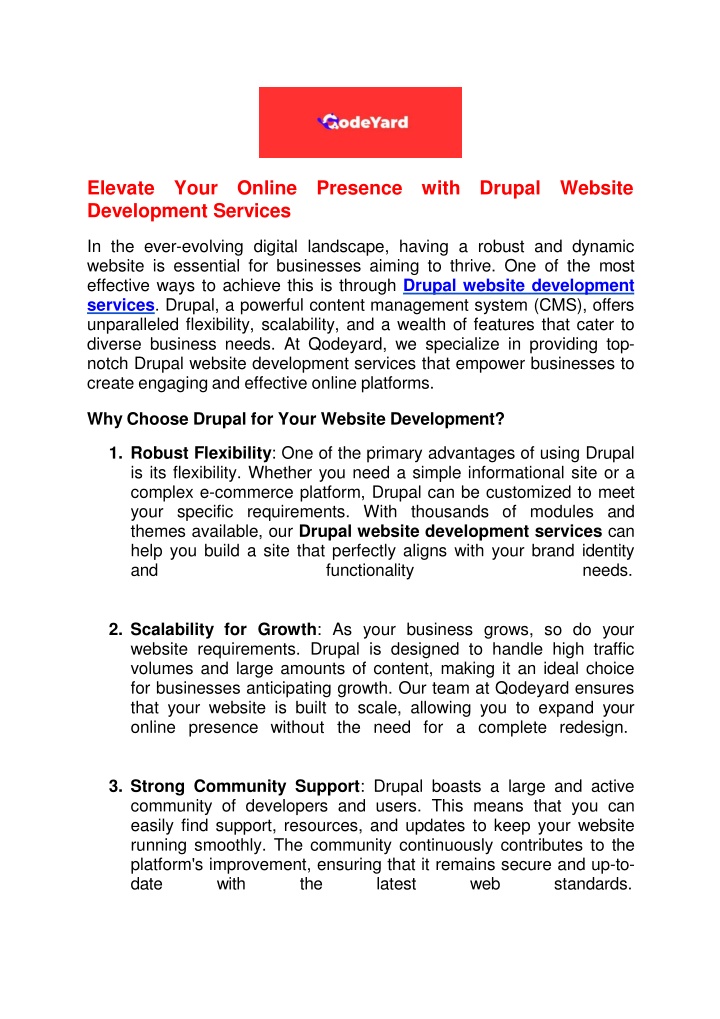 QodeYard

Elevate Your Online Presence with Drupal Website Development Services

In the ever-evolving digital landscape, having a robust and dynamic website is essential for businesses aiming to thrive. One of the most effective ways to achieve this is through Drupal website development services. Drupal, a powerful content management system (CMS), offers unparalleled flexibility, scalability, and a wealth of features that cater to diverse business needs. At Qodeyard, we specialize in providing top-notch Drupal website development services that empower businesses to create engaging and effective online platforms.

Why Choose Drupal for Your Website Development?

1. Robust Flexibility: One of the primary advantages of using Drupal is its flexibility. Whether you need a simple informational site or a complex e-commerce platform, Drupal can be customized to meet your specific requirements. With thousands of modules and themes available, our Drupal website development services can help you build a site that perfectly aligns with your brand identity and functionality needs.

2. Scalability for Growth: As your business grows, so do your website requirements. Drupal is designed to handle high traffic volumes and large amounts of content, making it an ideal choice for businesses anticipating growth. Our team at Qodeyard ensures that your website is built to scale, allowing you to expand your online presence without the need for a complete redesign.

3. Strong Community Support: Drupal boasts a large and active community of developers and users. This means that you can easily find support, resources, and updates to keep your website running smoothly. The community continuously contributes to the platform's improvement, ensuring that it remains secure and up-to-date with the latest web standards.